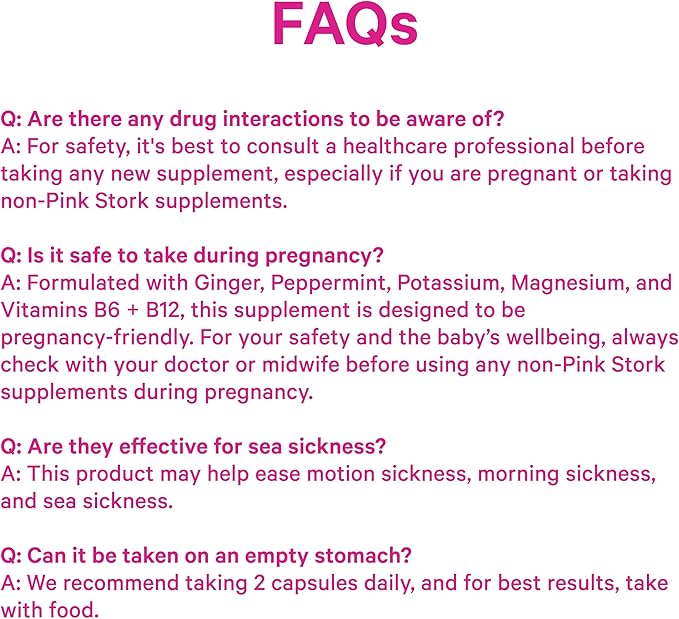 FAQs

Q: Are there any drug interactions to be aware of?
A: For safety, it's best to consult a healthcare professional before taking any new supplement, especially if you are pregnant or taking non-Pink Stork supplements.

Q: Is it safe to take during pregnancy?
A: Formulated with Ginger, Peppermint, Potassium, Magnesium, and Vitamins B6 + B12, this supplement is designed to be pregnancy-friendly. For your safety and the baby's wellbeing, always check with your doctor or midwife before using any non-Pink Stork supplements during pregnancy.

Q: Are they effective for sea sickness?
A: This product may help ease motion sickness, morning sickness, and sea sickness.

Q: Can it be taken on an empty stomach?
A: We recommend taking 2 capsules daily, and for best results, take with food.